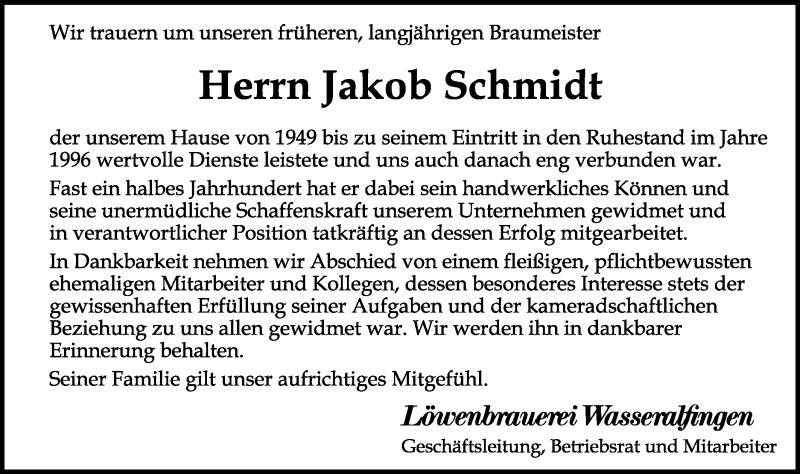 Wir trauern um unseren früheren, langjährigen Braumeister

Herrn Jakob Schmidt

der unserem Hause von 1949 bis zu seinem Eintritt in den Ruhestand im Jahre 1996 wertvolle Dienste leistete und uns auch danach eng verbunden war.

Fast ein halbes Jahrhundert hat er dabei sein handwerkliches Können und seine unermüdliche Schaffenskraft unserem Unternehmen gewidmet und in verantwortlicher Position tatkräftig an dessen Erfolg mitgearbeitet.

In Dankbarkeit nehmen wir Abschied von einem fleißigen, pflichtbewussten ehemaligen Mitarbeiter und Kollegen, dessen besonderes Interesse stets der gewissenhaften Erfüllung seiner Aufgaben und der kameradschaftlichen Beziehung zu uns allen gewidmet war. Wir werden ihn in dankbarer Erinnerung behalten.

Seiner Familie gilt unser aufrichtiges Mitgefühl.

Löwenbrauerei Wasseralfingen

Geschäftsleitung, Betriebsrat und Mitarbeiter